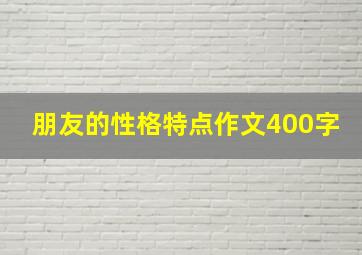 朋友的性格特点作文400字